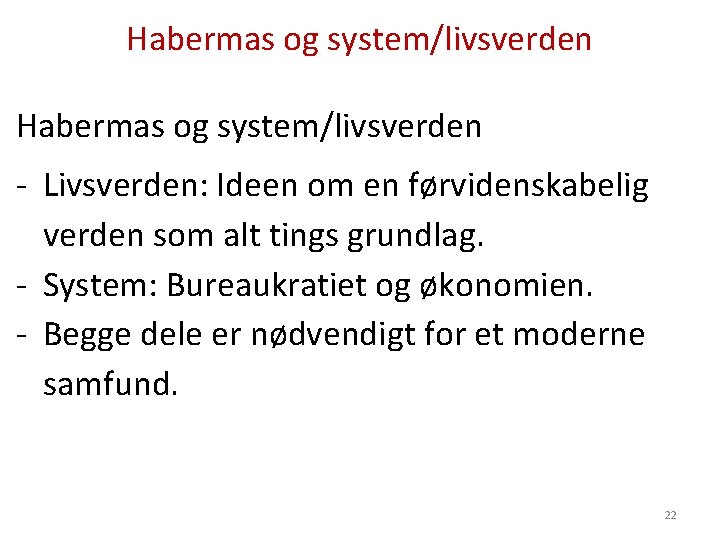 Habermas og system/livsverden

Habermas og system/livsverden

- Livsverden: Ideen om en førvidenskabelig verden som alt tings grundlag.
- System: Bureaukratiet og økonomien.
- Begge dele er nødvendigt for et moderne samfund.

22